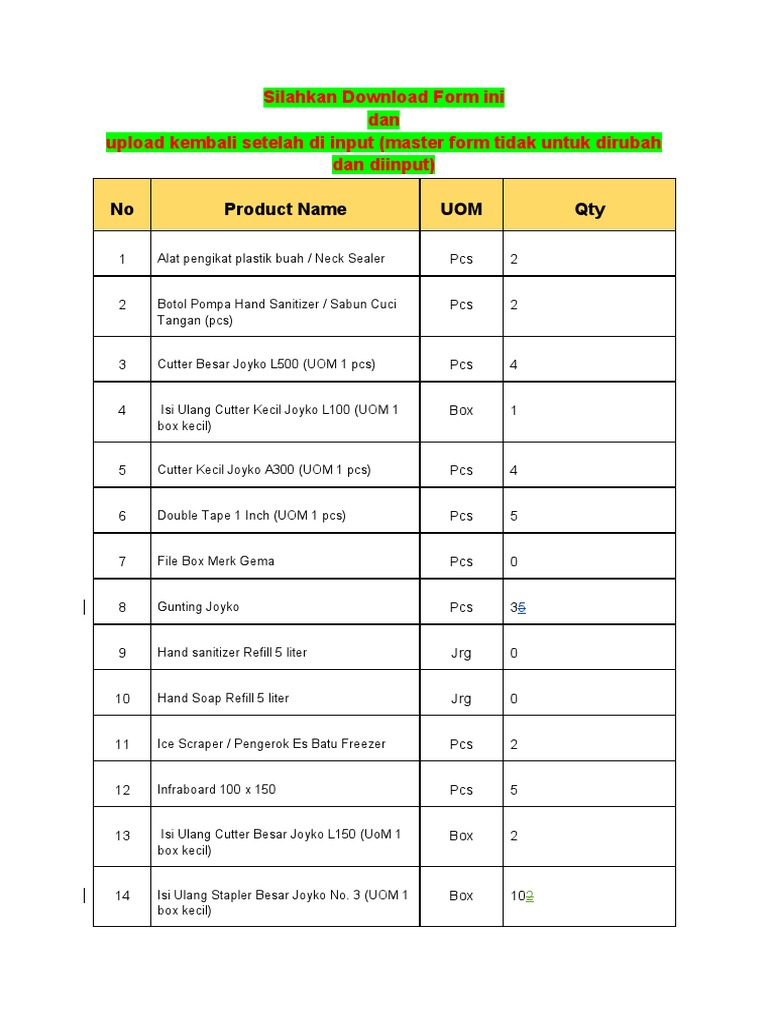 Silahkan Download Form ini
dan
upload kembali setelah di input (master form tidak untuk dirubah dan diinput)

| No | Product Name | UOM | Qty |
|---|---|---|---|
| 1 | Alat pengikat plastik buah / Neck Sealer | Pcs | 2 |
| 2 | Botol Pompa Hand Sanitizer / Sabun Cuci Tangan (pcs) | Pcs | 2 |
| 3 | Cutter Besar Joyko L500 (UOM 1 pcs) | Pcs | 4 |
| 4 | Isi Ulang Cutter Kecil Joyko L100 (UOM 1 box kecil) | Box | 1 |
| 5 | Cutter Kecil Joyko A300 (UOM 1 pcs) | Pcs | 4 |
| 6 | Double Tape 1 Inch (UOM 1 pcs) | Pcs | 5 |
| 7 | File Box Merk Gema | Pcs | 0 |
| 8 | Gunting Joyko | Pcs | 35 |
| 9 | Hand sanitizer Refill 5 liter | Jrg | 0 |
| 10 | Hand Soap Refill 5 liter | Jrg | 0 |
| 11 | Ice Scraper / Pengerok Es Batu Freezer | Pcs | 2 |
| 12 | Infraboard 100 x 150 | Pcs | 5 |
| 13 | Isi Ulang Cutter Besar Joyko L150 (UoM 1 box kecil) | Box | 2 |
| 14 | Isi Ulang Stapler Besar Joyko No. 3 (UOM 1 box kecil) | Box | 102 |